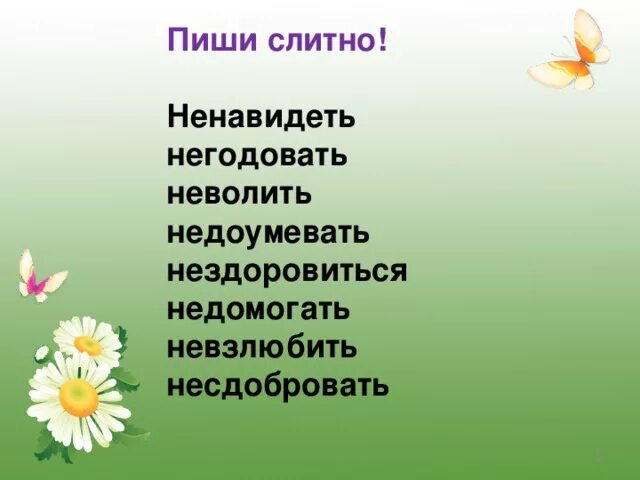 Пиши слитно!

Ненавидеть
негодовать
неволить
недоумевать
нездоровиться
недомогать
невзлюбить
несдобровать